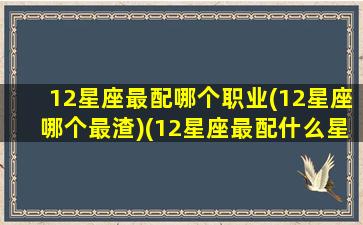 12星座最配哪个职业(12星座哪个最渣)(12星座最配什么星